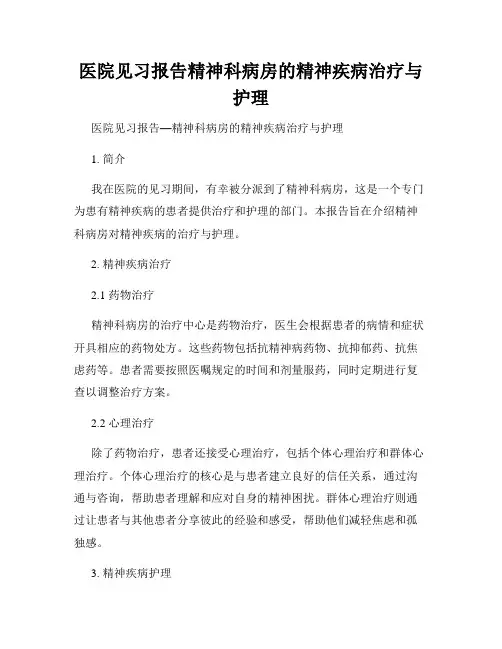 医院见习报告精神科病房的精神疾病治疗与护理

医院见习报告—精神科病房的精神疾病治疗与护理

1. 简介

我在医院的见习期间，有幸被分派到了精神科病房，这是一个专门为患有精神疾病的患者提供治疗和护理的部门。本报告旨在介绍精神科病房对精神疾病的治疗与护理。

2. 精神疾病治疗

2.1 药物治疗

精神科病房的治疗中心是药物治疗，医生会根据患者的病情和症状开具相应的药物处方。这些药物包括抗精神病药物、抗抑郁药、抗焦虑药等。患者需要按照医嘱规定的时间和剂量服药，同时定期进行复查以调整治疗方案。

2.2 心理治疗

除了药物治疗，患者还接受心理治疗，包括个体心理治疗和群体心理治疗。个体心理治疗的核心是与患者建立良好的信任关系，通过沟通与咨询，帮助患者理解和应对自身的精神困扰。群体心理治疗则通过让患者与其他患者分享彼此的经验和感受，帮助他们减轻焦虑和孤独感。

3. 精神疾病护理